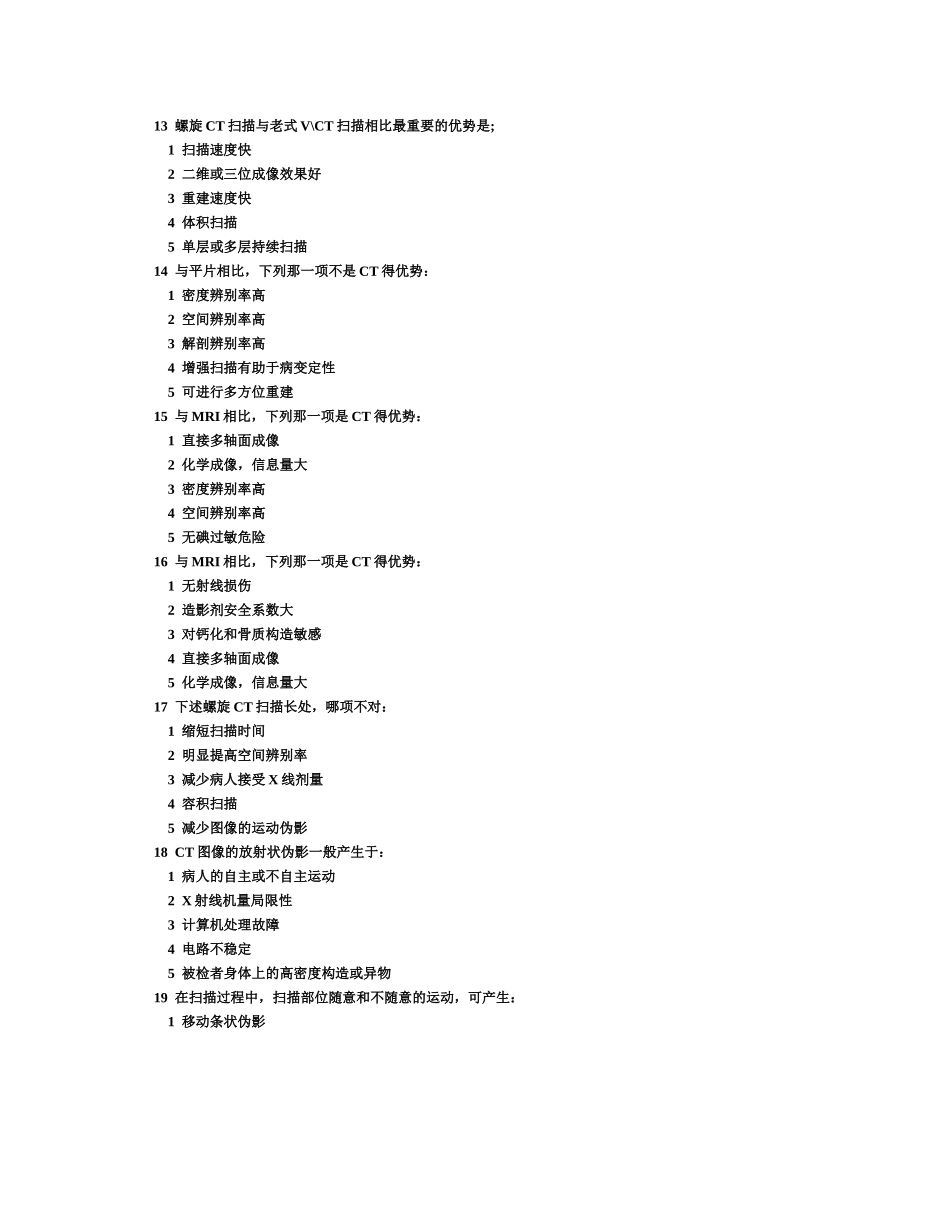 13 螺旋CT扫描与老式V\CT扫描相比最重要的优势是;
1 扫描速度快
2 二维或三位成像效果好
3 重建速度快
4 体积扫描
5 单层或多层持续扫描
14 与平片相比，下列那一项不是CT得优势：
1 密度辨别率高
2 空间辨别率高
3 解剖辨别率高
4 增强扫描有助于病变定性
5 可进行多方位重建
15 与MRI相比，下列那一项是CT得优势：
1 直接多轴面成像
2 化学成像，信息量大
3 密度辨别率高
4 空间辨别率高
5 无碘过敏危险
16 与MRI相比，下列那一项是CT得优势：
1 无射线损伤
2 造影剂安全系数大
3 对钙化和骨质构造敏感
4 直接多轴面成像
5 化学成像，信息量大
17 下述螺旋CT扫描长处，哪项不对：
1 缩短扫描时间
2 明显提高空间辨别率
3 减少病人接受X线剂量
4 容积扫描
5 减少图像的运动伪影
18 CT图像的放射状伪影一般产生于：
1 病人的自主或不自主运动
2 X射线机量局限性
3 计算机处理故障
4 电路不稳定
5 被检者身体上的高密度构造或异物
19 在扫描过程中，扫描部位随意和不随意的运动，可产生：
1 移动条状伪影